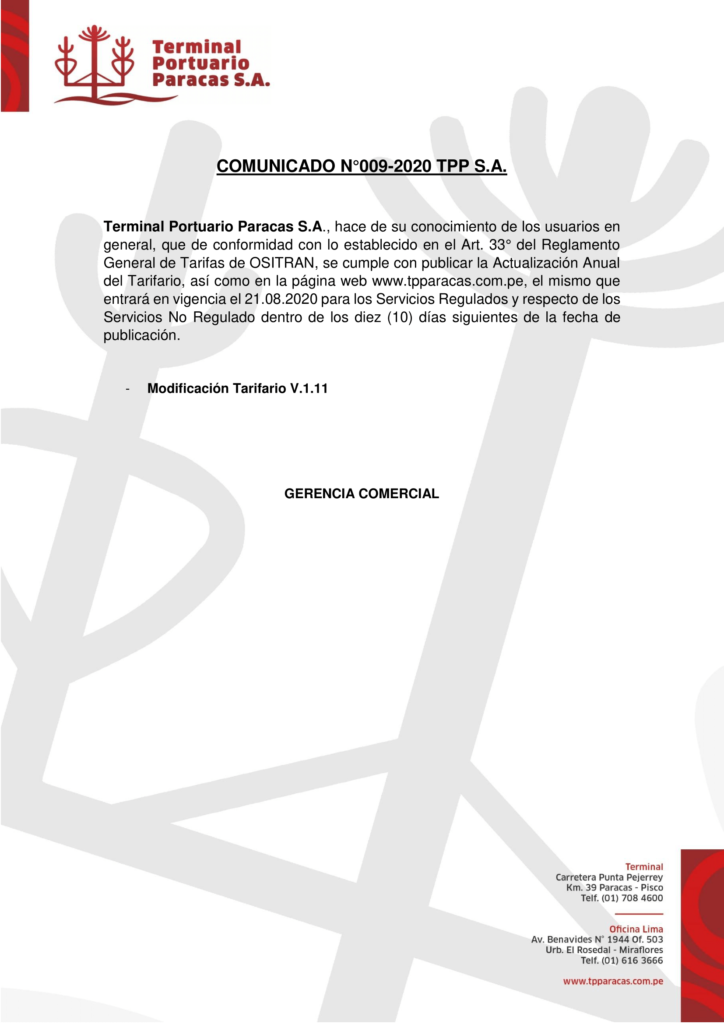 Terminal Portuario Paracas S.A.

COMUNICADO N°009-2020 TPP S.A.

Terminal Portuario Paracas S.A., hace de su conocimiento de los usuarios en general, que de conformidad con lo establecido en el Art. 33° del Reglamento General de Tarifas de OSITRAN, se cumple con publicar la Actualización Anual del Tarifario, así como en la página web www.tpparacas.com.pe, el mismo que entrará en vigencia el 21.08.2020 para los Servicios Regulados y respecto de los Servicios No Regulado dentro de los diez (10) días siguientes de la fecha de publicación.

- Modificación Tarifario V.1.11

GERENCIA COMERCIAL

Terminal
Carretera Punta Pejerrey
Km. 39 Paracas - Pisco
Telf. (01) 708 4600

Oficina Lima
Av. Benavides N° 1944 Of. 503
Urb. El Rosedal - Miraflores
Telf. (01) 616 3666

www.tpparacas.com.pe